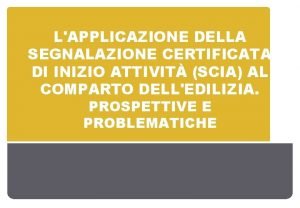 L'APPLICAZIONE DELLA SEGNALAZIONE CERTIFICATA DI INIZIO ATTIVITÀ (SCIA) AL COMPARTO DELL'EDILIZIA. PROSPETTIVE E PROBLEMATICHE